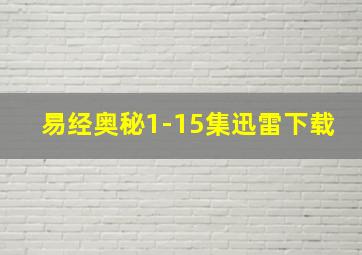 易经奥秘1-15集迅雷下载